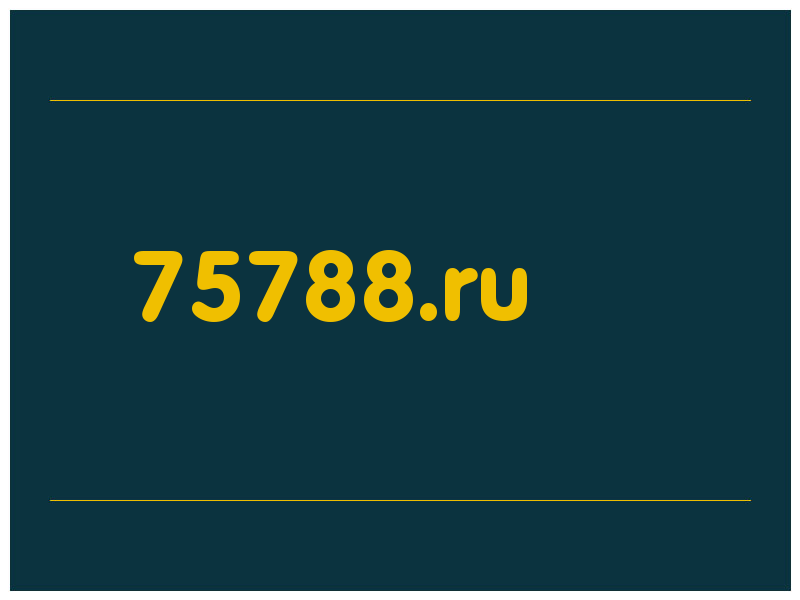 75788.ru